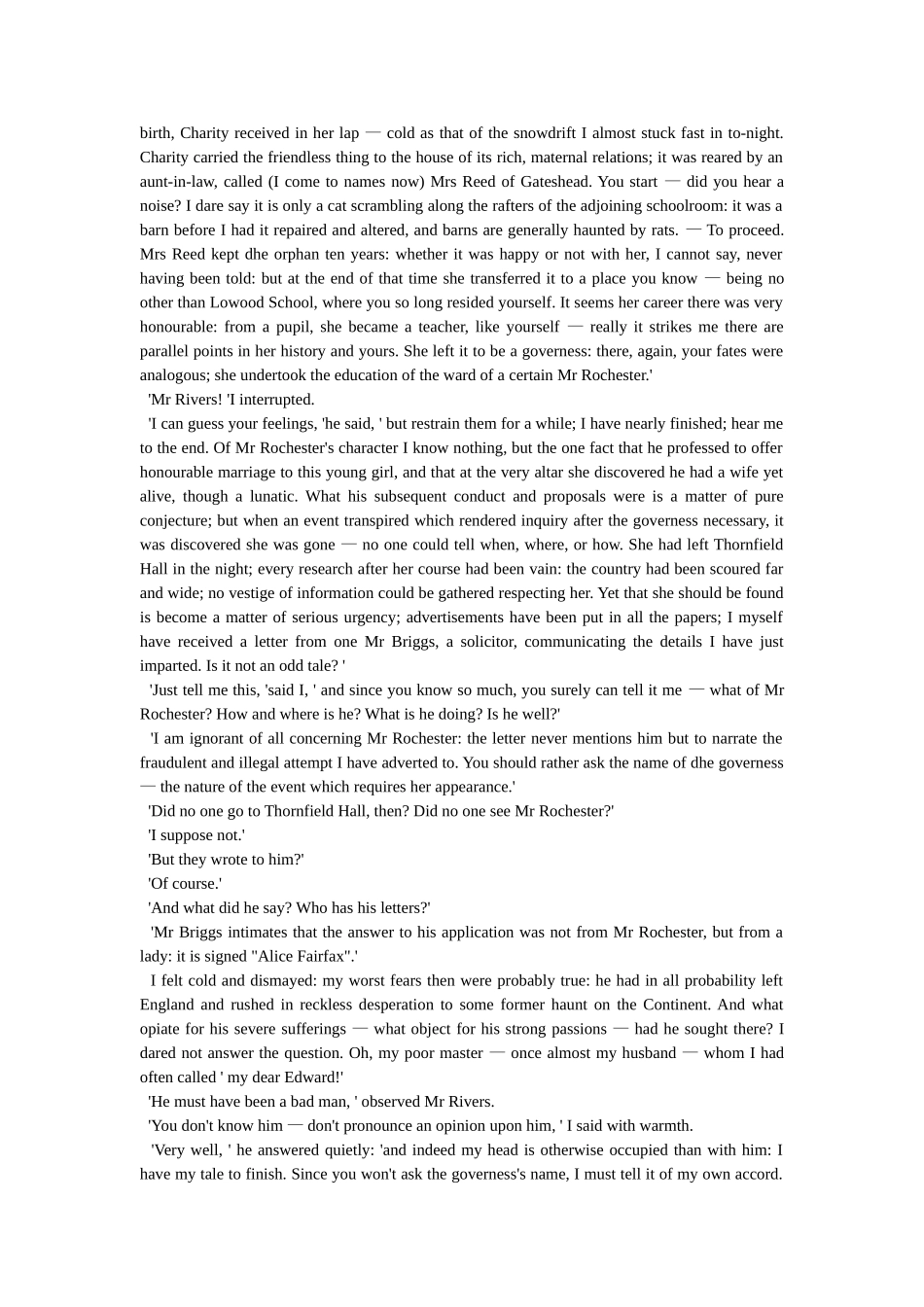 birth, Charity received in her lap — cold as that of the snowdrift I almost stuck fast in to-night. Charity carried the friendless thing to the house of its rich, maternal relations; it was reared by an aunt-in-law, called (I come to names now) Mrs Reed of Gateshead. You start — did you hear a noise? I dare say it is only a cat scrambling along the rafters of the adjoining schoolroom: it was a barn before I had it repaired and altered, and barns are generally haunted by rats. — To proceed. Mrs Reed kept dhe orphan ten years: whether it was happy or not with her, I cannot say, never having been told: but at the end of that time she transferred it to a place you know — being no other than Lowood School, where you so long resided yourself. It seems her career there was very honourable: from a pupil, she became a teacher, like yourself — really it strikes me there are parallel points in her history and yours. She left it to be a governess: there, again, your fates were analogous; she undertook the education of the ward of a certain Mr Rochester.'

'Mr Rivers! 'I interrupted.

'I can guess your feelings, 'he said, ' but restrain them for a while; I have nearly finished; hear me to the end. Of Mr Rochester's character I know nothing, but the one fact that he professed to offer honourable marriage to this young girl, and that at the very altar she discovered he had a wife yet alive, though a lunatic. What his subsequent conduct and proposals were is a matter of pure conjecture; but when an event transpired which rendered inquiry after the governess necessary, it was discovered she was gone — no one could tell when, where, or how. She had left Thornfield Hall in the night; every research after her course had been vain: the country had been scoured far and wide; no vestige of information could be gathered respecting her. Yet that she should be found is become a matter of serious urgency; advertisements have been put in all the papers; I myself have received a letter from one Mr Briggs, a solicitor, communicating the details I have just imparted. Is it not an odd tale? '

'Just tell me this, 'said I, ' and since you know so much, you surely can tell it me — what of Mr Rochester? How and where is he? What is he doing? Is he well?'

'I am ignorant of all concerning Mr Rochester: the letter never mentions him but to narrate the fraudulent and illegal attempt I have adverted to. You should rather ask the name of dhe governess — the nature of the event which requires her appearance.'

'Did no one go to Thornfield Hall, then? Did no one see Mr Rochester?'

'I suppose not.'

'But they wrote to him?'

'Of course.'

'And what did he say? Who has his letters?'

'Mr Briggs intimates that the answer to his application was not from Mr Rochester, but from a lady: it is signed "Alice Fairfax".'

I felt cold and dismayed: my worst fears then were probably true: he had in all probability left England and rushed in reckless desperation to some former haunt on the Continent. And what opiate for his severe sufferings — what object for his strong passions — had he sought there? I dared not answer the question. Oh, my poor master — once almost my husband — whom I had often called ' my dear Edward!'

'He must have been a bad man, ' observed Mr Rivers.

'You don't know him — don't pronounce an opinion upon him, ' I said with warmth.

'Very well, ' he answered quietly: 'and indeed my head is otherwise occupied than with him: I have my tale to finish. Since you won't ask the governess's name, I must tell it of my own accord.